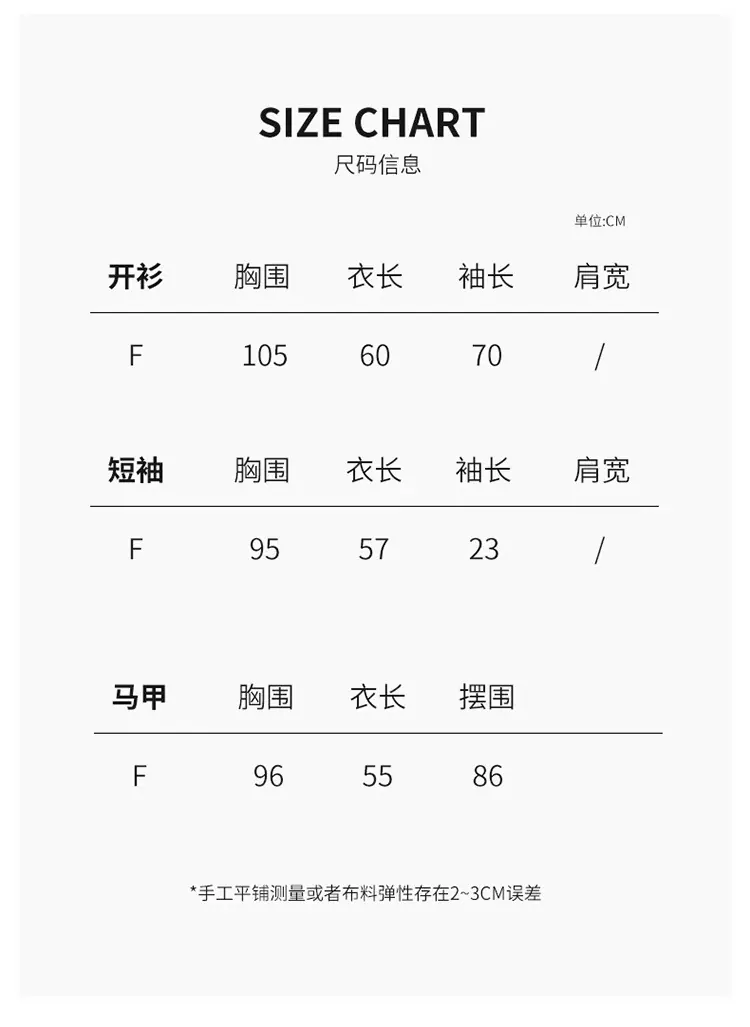 SIZE CHART
尺码信息

单位:CM

| 开衫 | 胸围 | 衣长 | 袖长 | 肩宽 |
|---|---|---|---|---|
| F | 105 | 60 | 70 | / |

| 短袖 | 胸围 | 衣长 | 袖长 | 肩宽 |
|---|---|---|---|---|
| F | 95 | 57 | 23 | / |

| 马甲 | 胸围 | 衣长 | 摆围 |
|---|---|---|---|
| F | 96 | 55 | 86 |

*手工平铺测量或者布料弹性存在2~3CM误差